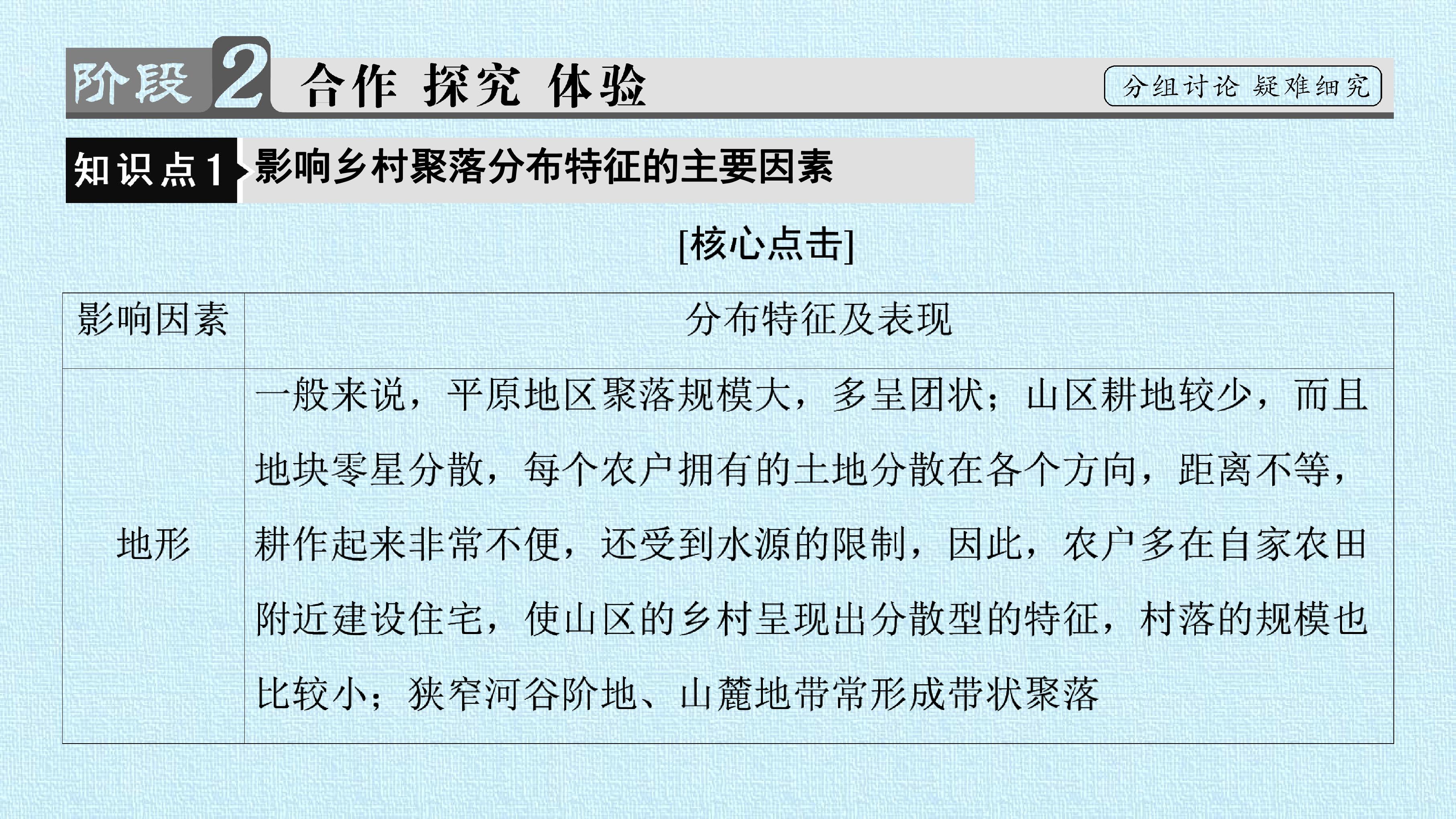 阶段2 合作 探究 体验

分组讨论 疑难细究

知识点1 影响乡村聚落分布特征的主要因素

[核心点击]

| 影响因素 | 分布特征及表现 |
|---|---|
| 地形 | 一般来说，平原地区聚落规模大，多呈团状；山区耕地较少，而且地块零星分散，每个农户拥有的土地分散在各个方向，距离不等，耕作起来非常不便，还受到水源的限制，因此，农户多在自家农田附近建设住宅，使山区的乡村呈现出分散型的特征，村落的规模也比较小；狭窄河谷阶地、山麓地带常形成带状聚落 |